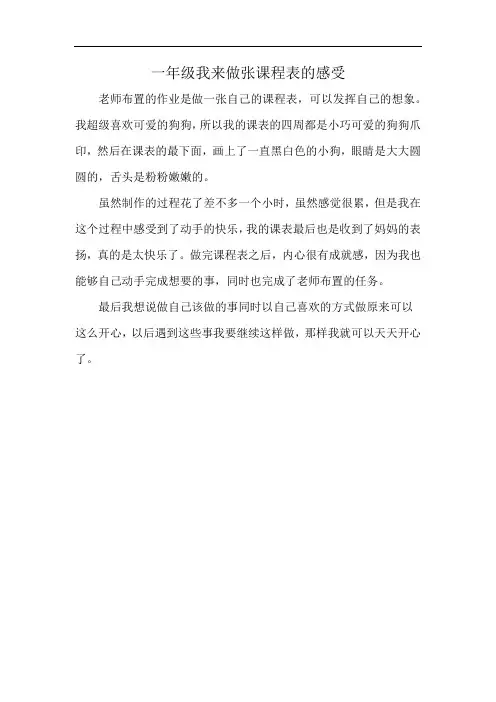 一年级我来做张课程表的感受

老师布置的作业是做一张自己的课程表，可以发挥自己的想象。我超级喜欢可爱的狗狗，所以我的课表的四周都是小巧可爱的狗狗爪印，然后在课表的最下面，画上了一直黑白色的小狗，眼睛是大大圆圆的，舌头是粉粉嫩嫩的。

虽然制作的过程花了差不多一个小时，虽然感觉很累，但是我在这个过程中感受到了动手的快乐，我的课表最后也是收到了妈妈的表扬，真的是太快乐了。做完课程表之后，内心很有成就感，因为我也能够自己动手完成想要的事，同时也完成了老师布置的任务。

最后我想说做自己该做的事同时以自己喜欢的方式做原来可以这么开心，以后遇到这些事我要继续这样做，那样我就可以天天开心了。